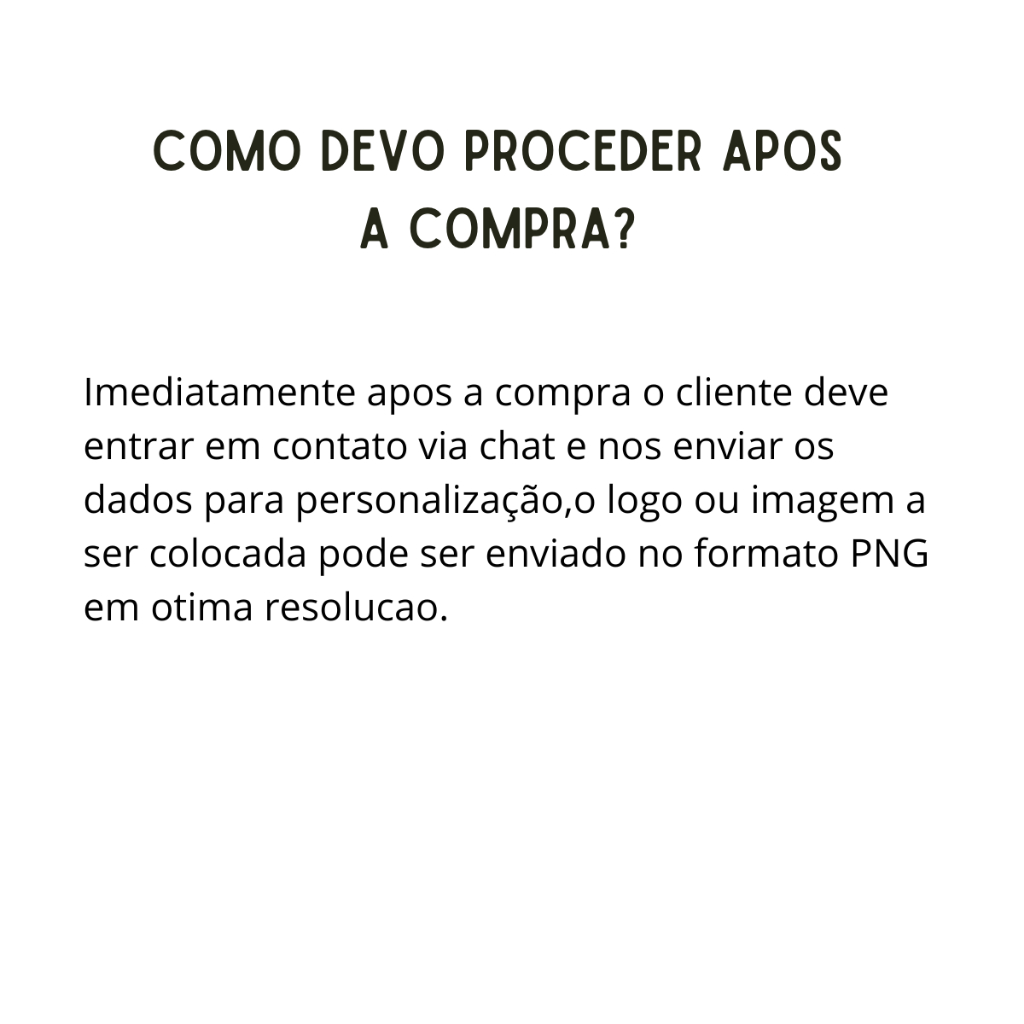 COMO DEVO PROCEDER APOS
A COMPRA?

Imediatamente apos a compra o cliente deve entrar em contato via chat e nos enviar os dados para personalização,o logo ou imagem a ser colocada pode ser enviado no formato PNG em otima resolucao.